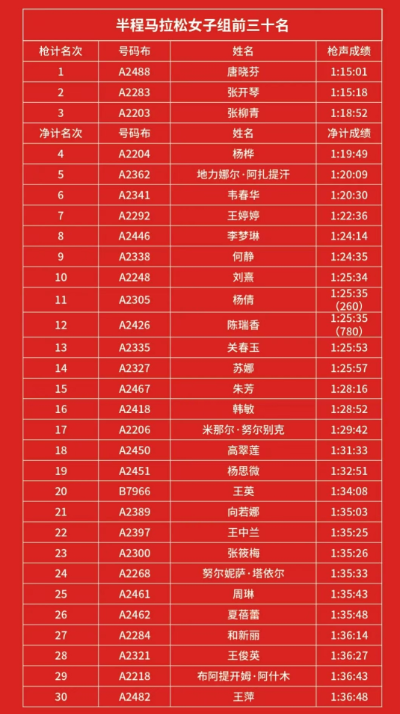 半程马拉松女子组前三十名

| 枪计名次 | 号码布 | 姓名 | 枪声成绩 |
|---|---|---|---|
| 1 | A2488 | 唐晓芬 | 1:15:01 |
| 2 | A2283 | 张开琴 | 1:15:18 |
| 3 | A2203 | 张柳青 | 1:18:52 |
| 净计名次 | 号码布 | 姓名 | 净计成绩 |
| 4 | A2204 | 杨桦 | 1:19:49 |
| 5 | A2362 | 地力娜尔·阿扎提汗 | 1:20:09 |
| 6 | A2341 | 韦春华 | 1:20:30 |
| 7 | A2292 | 王婷婷 | 1:22:36 |
| 8 | A2446 | 李梦琳 | 1:24:14 |
| 9 | A2338 | 何静 | 1:24:35 |
| 10 | A2248 | 刘熹 | 1:25:34 |
| 11 | A2305 | 杨倩 | 1:25:35 (260) |
| 12 | A2426 | 陈瑞香 | 1:25:35 (780) |
| 13 | A2335 | 关春玉 | 1:25:53 |
| 14 | A2327 | 苏娜 | 1:25:57 |
| 15 | A2467 | 朱芳 | 1:28:16 |
| 16 | A2418 | 韩敏 | 1:28:52 |
| 17 | A2206 | 米那尔·努尔别克 | 1:29:42 |
| 18 | A2450 | 高翠莲 | 1:31:33 |
| 19 | A2451 | 杨思微 | 1:32:51 |
| 20 | B7966 | 王英 | 1:34:08 |
| 21 | A2389 | 向若娜 | 1:35:03 |
| 22 | A2397 | 王中兰 | 1:35:25 |
| 23 | A2300 | 张筱梅 | 1:35:26 |
| 24 | A2268 | 努尔妮萨·塔依尔 | 1:35:33 |
| 25 | A2461 | 周琳 | 1:35:43 |
| 26 | A2462 | 夏蓓蕾 | 1:35:48 |
| 27 | A2284 | 和新丽 | 1:36:14 |
| 28 | A2321 | 王俊英 | 1:36:27 |
| 29 | A2218 | 布阿提开姆·阿什木 | 1:36:43 |
| 30 | A2482 | 王萍 | 1:36:48 |